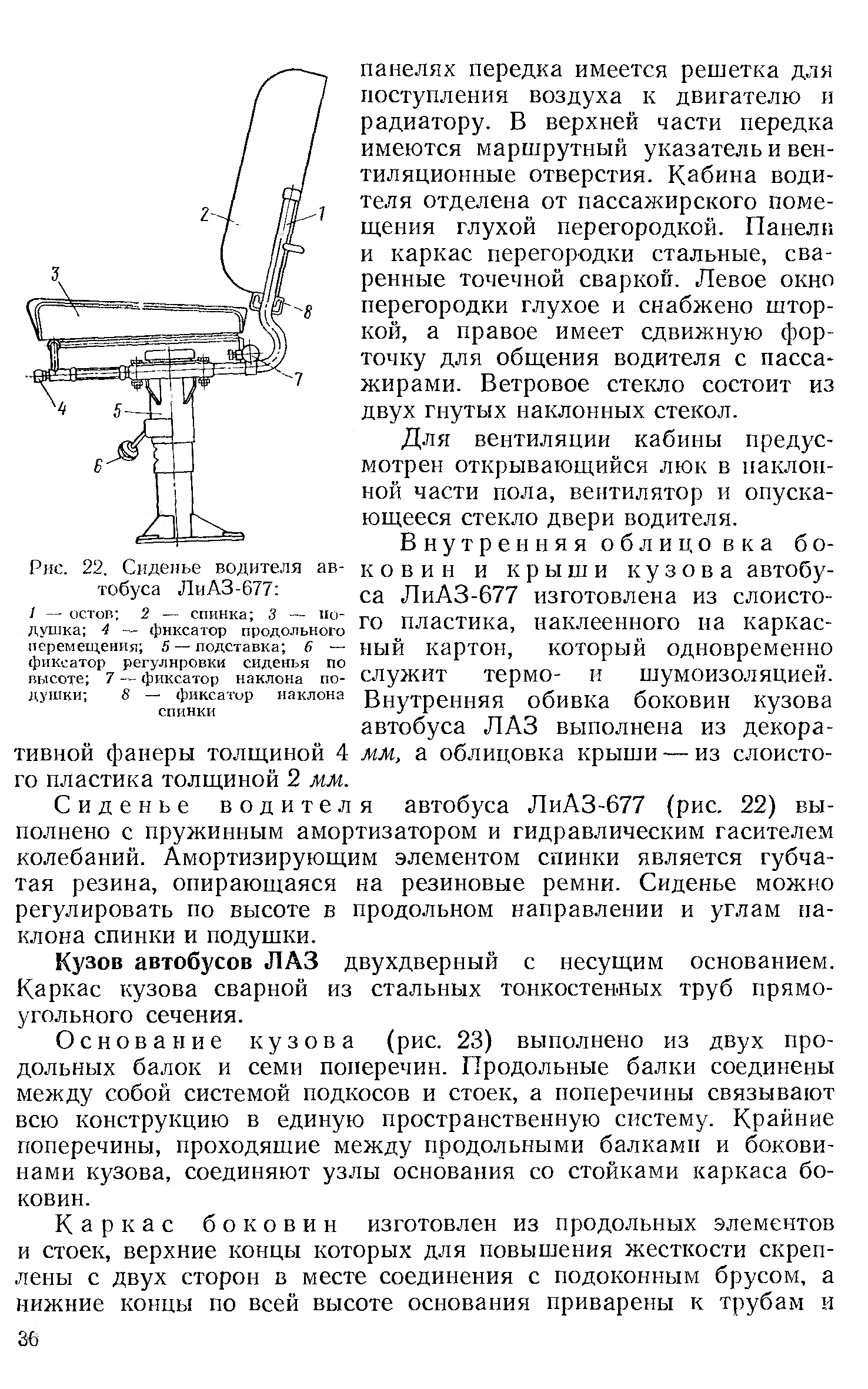 2
1
3
8
7
4
5
6

Рис. 22. Сиденье водителя автобуса ЛиАЗ-677:

1 — остов; 2 — спинка; 3 — подушка; 4 — фиксатор продольного перемещения; 5 — подставка; 6 — фиксатор регулировки сиденья по высоте; 7 — фиксатор наклона подушки; 8 — фиксатор наклона спинки

панелях передка имеется решетка для поступления воздуха к двигателю и радиатору. В верхней части передка имеются маршрутный указатель и вентиляционные отверстия. Кабина водителя отделена от пассажирского помещения глухой перегородкой. Панели и каркас перегородки стальные, сваренные точечной сваркой. Левое окно перегородки глухое и снабжено шторкой, а правое имеет сдвижную форточку для общения водителя с пассажирами. Ветровое стекло состоит из двух гнутых наклонных стекол.

Для вентиляции кабины предусмотрен открывающийся люк в наклонной части пола, вентилятор и опускающееся стекло двери водителя.

Внутренняя облицовка боковин и крыши кузова автобуса ЛиАЗ-677 изготовлена из слоистого пластика, наклеенного на каркасный картон, который одновременно служит термо- и шумоизоляцией. Внутренняя обивка боковин кузова автобуса ЛАЗ выполнена из декоративной фанеры толщиной 4 мм, а облицовка крыши — из слоистого пластика толщиной 2 мм.

Сиденье водителя автобуса ЛиАЗ-677 (рис. 22) выполнено с пружинным амортизатором и гидравлическим гасителем колебаний. Амортизирующим элементом спинки является губчатая резина, опирающаяся на резиновые ремни. Сиденье можно регулировать по высоте в продольном направлении и углам наклона спинки и подушки.

Кузов автобусов ЛАЗ двухдверный с несущим основанием. Каркас кузова сварной из стальных тонкостенных труб прямоугольного сечения.

Основание кузова (рис. 23) выполнено из двух продольных балок и семи поперечин. Продольные балки соединены между собой системой подкосов и стоек, а поперечины связывают всю конструкцию в единую пространственную систему. Крайние поперечины, проходящие между продольными балками и боковинами кузова, соединяют узлы основания со стойками каркаса боковин.

Каркас боковин изготовлен из продольных элементов и стоек, верхние концы которых для повышения жесткости скреплены с двух сторон в месте соединения с подоконным брусом, а нижние концы по всей высоте основания приварены к трубам и

36